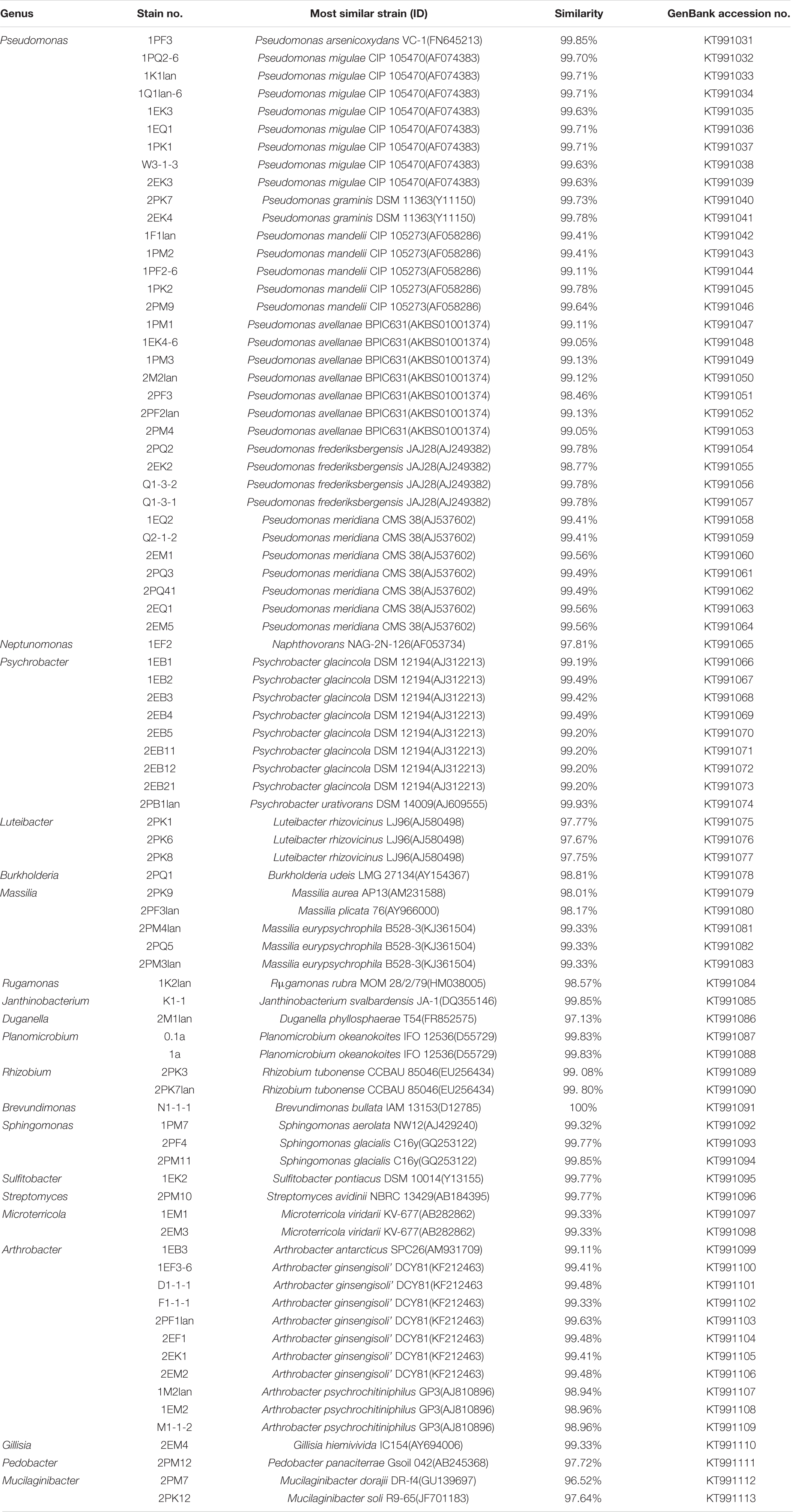 | Genus | Stain no. | Most similar strain (ID) | Similarity | GenBank accession no. |
|---|---|---|---|---|
| Pseudomonas | 1PF3 | Pseudomonas arsenicoxydans VC-1(FN645213) | 99.85% | KT991031 |
| | 1PQ2-6 | Pseudomonas migulae CIP 105470(AF074383) | 99.70% | KT991032 |
| | 1K1lan | Pseudomonas migulae CIP 105470(AF074383) | 99.71% | KT991033 |
| | 1Q1lan-6 | Pseudomonas migulae CIP 105470(AF074383) | 99.71% | KT991034 |
| | 1EK3 | Pseudomonas migulae CIP 105470(AF074383) | 99.63% | KT991035 |
| | 1EQ1 | Pseudomonas migulae CIP 105470(AF074383) | 99.71% | KT991036 |
| | 1PK1 | Pseudomonas migulae CIP 105470(AF074383) | 99.71% | KT991037 |
| | W3-1-3 | Pseudomonas migulae CIP 105470(AF074383) | 99.63% | KT991038 |
| | 2EK3 | Pseudomonas migulae CIP 105470(AF074383) | 99.63% | KT991039 |
| | 2PK7 | Pseudomonas graminis DSM 11363(Y11150) | 99.73% | KT991040 |
| | 2EK4 | Pseudomonas graminis DSM 11363(Y11150) | 99.78% | KT991041 |
| | 1F1lan | Pseudomonas mandelii CIP 105273(AF058286) | 99.41% | KT991042 |
| | 1PM2 | Pseudomonas mandelii CIP 105273(AF058286) | 99.41% | KT991043 |
| | 1PF2-6 | Pseudomonas mandelii CIP 105273(AF058286) | 99.11% | KT991044 |
| | 1PK2 | Pseudomonas mandelii CIP 105273(AF058286) | 99.78% | KT991045 |
| | 2PM9 | Pseudomonas mandelii CIP 105273(AF058286) | 99.64% | KT991046 |
| | 1PM1 | Pseudomonas avellanae BPIC631(AKBS01001374) | 99.11% | KT991047 |
| | 1EK4-6 | Pseudomonas avellanae BPIC631(AKBS01001374) | 99.05% | KT991048 |
| | 1PM3 | Pseudomonas avellanae BPIC631(AKBS01001374) | 99.13% | KT991049 |
| | 2M2lan | Pseudomonas avellanae BPIC631(AKBS01001374) | 99.12% | KT991050 |
| | 2PF3 | Pseudomonas avellanae BPIC631(AKBS01001374) | 98.46% | KT991051 |
| | 2PF2lan | Pseudomonas avellanae BPIC631(AKBS01001374) | 99.13% | KT991052 |
| | 2PM4 | Pseudomonas avellanae BPIC631(AKBS01001374) | 99.05% | KT991053 |
| | 2PQ2 | Pseudomonas frederiksbergensis JAJ28(AJ249382) | 99.78% | KT991054 |
| | 2EK2 | Pseudomonas frederiksbergensis JAJ28(AJ249382) | 98.77% | KT991055 |
| | Q1-3-2 | Pseudomonas frederiksbergensis JAJ28(AJ249382) | 99.78% | KT991056 |
| | Q1-3-1 | Pseudomonas frederiksbergensis JAJ28(AJ249382) | 99.78% | KT991057 |
| | 1EQ2 | Pseudomonas meridiana CMS 38(AJ537602) | 99.41% | KT991058 |
| | Q2-1-2 | Pseudomonas meridiana CMS 38(AJ537602) | 99.41% | KT991059 |
| | 2EM1 | Pseudomonas meridiana CMS 38(AJ537602) | 99.56% | KT991060 |
| | 2PQ3 | Pseudomonas meridiana CMS 38(AJ537602) | 99.49% | KT991061 |
| | 2PQ41 | Pseudomonas meridiana CMS 38(AJ537602) | 99.49% | KT991062 |
| | 2EQ1 | Pseudomonas meridiana CMS 38(AJ537602) | 99.56% | KT991063 |
| | 2EM5 | Pseudomonas meridiana CMS 38(AJ537602) | 99.56% | KT991064 |
| Neptunomonas | 1EF2 | Naphthovorans NAG-2N-126(AF053734) | 97.81% | KT991065 |
| Psychrobacter | 1EB1 | Psychrobacter glacincola DSM 12194(AJ312213) | 99.19% | KT991066 |
| | 1EB2 | Psychrobacter glacincola DSM 12194(AJ312213) | 99.49% | KT991067 |
| | 2EB3 | Psychrobacter glacincola DSM 12194(AJ312213) | 99.42% | KT991068 |
| | 2EB4 | Psychrobacter glacincola DSM 12194(AJ312213) | 99.49% | KT991069 |
| | 2EB5 | Psychrobacter glacincola DSM 12194(AJ312213) | 99.20% | KT991070 |
| | 2EB11 | Psychrobacter glacincola DSM 12194(AJ312213) | 99.20% | KT991071 |
| | 2EB12 | Psychrobacter glacincola DSM 12194(AJ312213) | 99.20% | KT991072 |
| | 2EB21 | Psychrobacter glacincola DSM 12194(AJ312213) | 99.20% | KT991073 |
| | 2PB1lan | Psychrobacter urativorans DSM 14009(AJ609555) | 99.93% | KT991074 |
| Luteibacter | 2PK1 | Luteibacter rhizovicinus LJ96(AJ580498) | 97.77% | KT991075 |
| | 2PK6 | Luteibacter rhizovicinus LJ96(AJ580498) | 97.67% | KT991076 |
| | 2PK8 | Luteibacter rhizovicinus LJ96(AJ580498) | 97.75% | KT991077 |
| Burkholderia | 2PQ1 | Burkholderia udeis LMG 27134(AY154367) | 98.81% | KT991078 |
| Massilia | 2PK9 | Massilia aurea AP13(AM231588) | 98.01% | KT991079 |
| | 2PF3lan | Massilia plicata 76(AY966000) | 98.17% | KT991080 |
| | 2PM4lan | Massilia eurypsychrophila B528-3(KJ361504) | 99.33% | KT991081 |
| | 2PQ5 | Massilia eurypsychrophila B528-3(KJ361504) | 99.33% | KT991082 |
| | 2PM3lan | Massilia eurypsychrophila B528-3(KJ361504) | 99.33% | KT991083 |
| Rugamonas | 1K2lan | Rμgamonas rubra MOM 28/2/79(HM038005) | 98.57% | KT991084 |
| Janthinobacterium | K1-1 | Janthinobacterium svalbardensis JA-1(DQ355146) | 99.85% | KT991085 |
| Duganella | 2M1lan | Duganella phyllosphaerae T54(FR852575) | 97.13% | KT991086 |
| Planomicrobium | 0.1a | Planomicrobium okeanokoites IFO 12536(D55729) | 99.83% | KT991087 |
| | 1a | Planomicrobium okeanokoites IFO 12536(D55729) | 99.83% | KT991088 |
| Rhizobium | 2PK3 | Rhizobium tubonense CCBAU 85046(EU256434) | 99. 08% | KT991089 |
| | 2PK7lan | Rhizobium tubonense CCBAU 85046(EU256434) | 99. 80% | KT991090 |
| Brevundimonas | N1-1-1 | Brevundimonas bullata IAM 13153(D12785) | 100% | KT991091 |
| Sphingomonas | 1PM7 | Sphingomonas aerolata NW12(AJ429240) | 99.32% | KT991092 |
| | 2PF4 | Sphingomonas glacialis C16y(GQ253122) | 99.77% | KT991093 |
| | 2PM11 | Sphingomonas glacialis C16y(GQ253122) | 99.85% | KT991094 |
| Sulfitobacter | 1EK2 | Sulfitobacter pontiacus DSM 10014(Y13155) | 99.77% | KT991095 |
| Streptomyces | 2PM10 | Streptomyces avidinii NBRC 13429(AB184395) | 99.77% | KT991096 |
| Microterricola | 1EM1 | Microterricola viridarii KV-677(AB282862) | 99.33% | KT991097 |
| | 2EM3 | Microterricola viridarii KV-677(AB282862) | 99.33% | KT991098 |
| Arthrobacter | 1EB3 | Arthrobacter antarcticus SPC26(AM931709) | 99.11% | KT991099 |
| | 1EF3-6 | Arthrobacter ginsengisoli' DCY81(KF212463) | 99.41% | KT991100 |
| | D1-1-1 | Arthrobacter ginsengisoli' DCY81(KF212463 | 99.48% | KT991101 |
| | F1-1-1 | Arthrobacter ginsengisoli' DCY81(KF212463) | 99.33% | KT991102 |
| | 2PF1lan | Arthrobacter ginsengisoli' DCY81(KF212463) | 99.63% | KT991103 |
| | 2EF1 | Arthrobacter ginsengisoli' DCY81(KF212463) | 99.48% | KT991104 |
| | 2EK1 | Arthrobacter ginsengisoli' DCY81(KF212463) | 99.41% | KT991105 |
| | 2EM2 | Arthrobacter ginsengisoli' DCY81(KF212463) | 99.48% | KT991106 |
| | 1M2lan | Arthrobacter psychrochitiniphilus GP3(AJ810896) | 98.94% | KT991107 |
| | 1EM2 | Arthrobacter psychrochitiniphilus GP3(AJ810896) | 98.96% | KT991108 |
| | M1-1-2 | Arthrobacter psychrochitiniphilus GP3(AJ810896) | 98.96% | KT991109 |
| Gillisia | 2EM4 | Gillisia hiemivivida IC154(AY694006) | 99.33% | KT991110 |
| Pedobacter | 2PM12 | Pedobacter panaciterrae Gsoil 042(AB245368) | 97.72% | KT991111 |
| Mucilaginibacter | 2PM7 | Mucilaginibacter dorajii DR-f4(GU139697) | 96.52% | KT991112 |
| | 2PK12 | Mucilaginibacter soli R9-65(JF701183) | 97.64% | KT991113 |